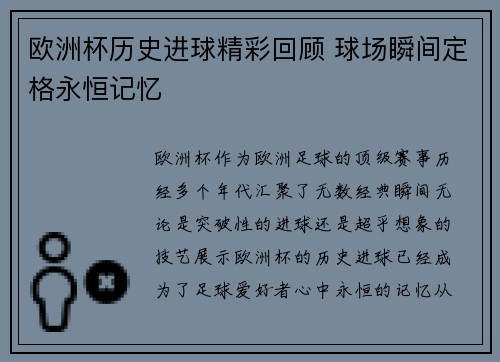 欧洲杯历史进球精彩回顾 球场瞬间定格永恒记忆

欧洲杯作为欧洲足球的顶级赛事历经多个年代汇聚了无数经典瞬间无论是突破性的进球还是超乎想象的技艺展示欧洲杯的历史进球已经成为了足球爱好者心中永恒的记忆从